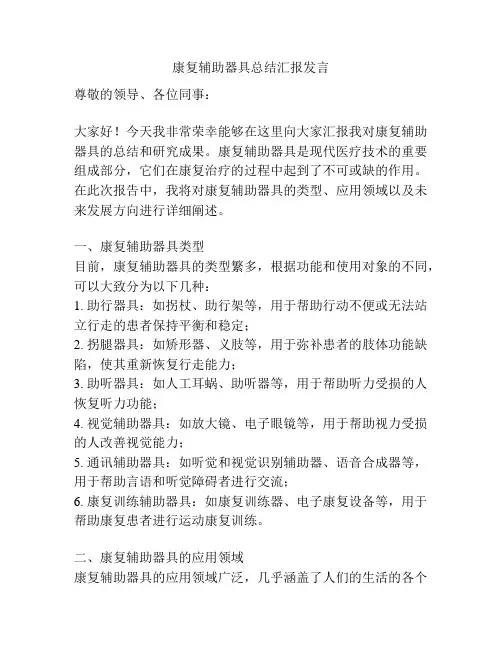 康复辅助器具总结汇报发言

尊敬的领导、各位同事：

大家好！今天我非常荣幸能够在这里向大家汇报我对康复辅助器具的总结和研究成果。康复辅助器具是现代医疗技术的重要组成部分，它们在康复治疗的过程中起到了不可或缺的作用。在此次报告中，我将对康复辅助器具的类型、应用领域以及未来发展方向进行详细阐述。

一、康复辅助器具类型
目前，康复辅助器具的类型繁多，根据功能和使用对象的不同，可以大致分为以下几种：
1. 助行器具：如拐杖、助行架等，用于帮助行动不便或无法站立行走的患者保持平衡和稳定；
2. 拐腿器具：如矫形器、义肢等，用于弥补患者的肢体功能缺陷，使其重新恢复行走能力；
3. 助听器具：如人工耳蜗、助听器等，用于帮助听力受损的人恢复听力功能；
4. 视觉辅助器具：如放大镜、电子眼镜等，用于帮助视力受损的人改善视觉能力；
5. 通讯辅助器具：如听觉和视觉识别辅助器、语音合成器等，用于帮助言语和听觉障碍者进行交流；
6. 康复训练辅助器具：如康复训练器、电子康复设备等，用于帮助康复患者进行运动康复训练。

二、康复辅助器具的应用领域
康复辅助器具的应用领域广泛，几乎涵盖了人们的生活的各个